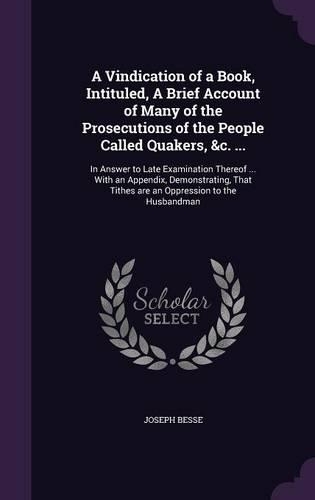 A Vindication of a Book, Intituled, A Brief Account of Many of the Prosecutions of the People Called Quakers, &c. ...

In Answer to Late Examination Thereof ... With an Appendix, Demonstrating, That Tithes are an Oppression to the Husbandman

Scholar SELECT

JOSEPH BESSE